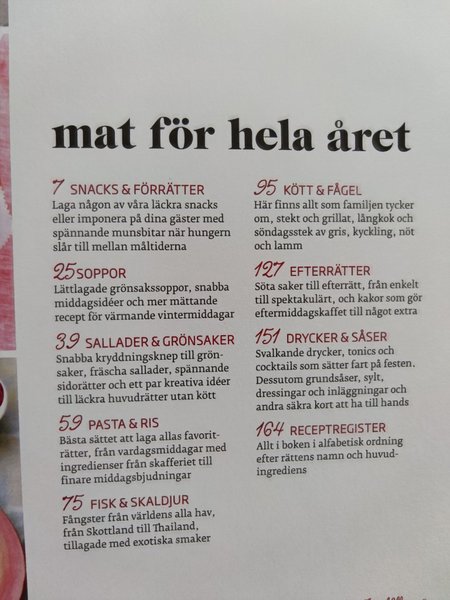 mat för hela året

7 SNACKS & FÖRRÄTTER
Laga någon av våra läckra snacks eller imponera på dina gäster med spännande munsbitar när hungern slår till mellan måltiderna

25 SOPPOR
Lättlagade grönsakssoppor, snabba middagsidéer och mer mättande recept för värmande vintermiddagar

39 SALLADER & GRÖNSAKER
Snabba kryddningsknep till grönsaker, fräscha sallader, spännande sidorätter och ett par kreativa idéer till läckra huvudrätter utan kött

59 PASTA & RIS
Bästa sättet att laga allas favoriträtter, från vardagsmiddagar med ingredienser från skafferiet till finare middagsbjudningar

75 FISK & SKALDJUR
Fångster från världens alla hav, från Skottland till Thailand, tillagade med exotiska smaker

95 KÖTT & FÅGEL
Här finns allt som familjen tycker om, stekt och grillat, långkok och söndagsstek av gris, kyckling, nöt och lamm

127 EFTERRÄTTER
Söta saker till efterrätt, från enkelt till spektakulärt, och kakor som gör eftermiddagskaffet till något extra

151 DRYCKER & SÅSER
Svalkande drycker, tonics och cocktails som sätter fart på festen. Dessutom grundsåser, sylt, dressingar och inläggningar och andra säkra kort att ha till hands

164 RECEPTREGISTER
Allt i boken i alfabetisk ordning efter rättens namn och huvudingrediens